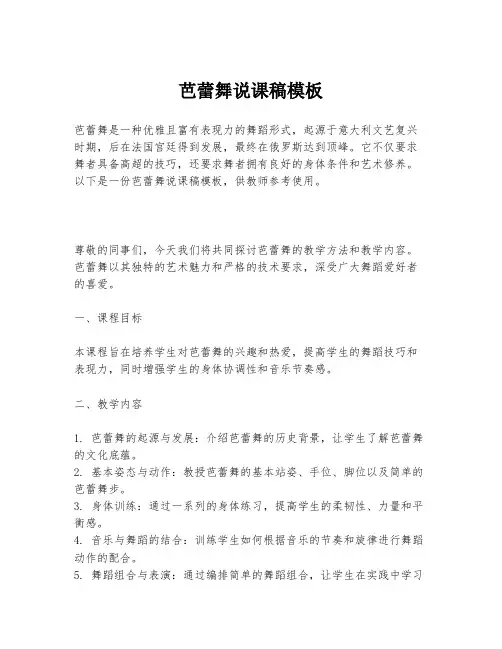 芭蕾舞说课稿模板

芭蕾舞是一种优雅且富有表现力的舞蹈形式，起源于意大利文艺复兴时期，后在法国宫廷得到发展，最终在俄罗斯达到顶峰。它不仅要求舞者具备高超的技巧，还要求舞者拥有良好的身体条件和艺术修养。以下是一份芭蕾舞说课稿模板，供教师参考使用。

尊敬的同事们，今天我们将共同探讨芭蕾舞的教学方法和教学内容。芭蕾舞以其独特的艺术魅力和严格的技术要求，深受广大舞蹈爱好者的喜爱。

一、课程目标

本课程旨在培养学生对芭蕾舞的兴趣和热爱，提高学生的舞蹈技巧和表现力，同时增强学生的身体协调性和音乐节奏感。

二、教学内容

1. 芭蕾舞的起源与发展：介绍芭蕾舞的历史背景，让学生了解芭蕾舞的文化底蕴。
2. 基本姿态与动作：教授芭蕾舞的基本站姿、手位、脚位以及简单的芭蕾舞步。
3. 身体训练：通过一系列的身体练习，提高学生的柔韧性、力量和平衡感。
4. 音乐与舞蹈的结合：训练学生如何根据音乐的节奏和旋律进行舞蹈动作的配合。
5. 舞蹈组合与表演：通过编排简单的舞蹈组合，让学生在实践中学习